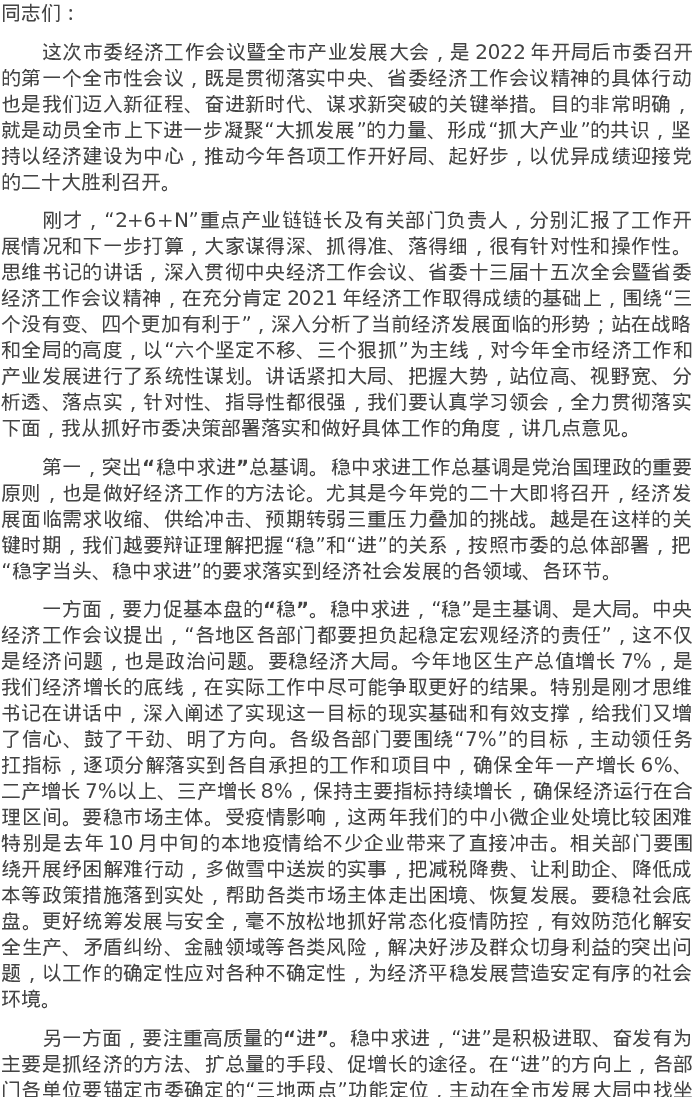 同志们：

这次市委经济工作会议暨全市产业发展大会，是2022年开局后市委召开的第一个全市性会议，既是贯彻落实中央、省委经济工作会议精神的具体行动也是我们迈入新征程、奋进新时代、谋求新突破的关键举措。目的非常明确，就是动员全市上下进一步凝聚“大抓发展”的力量、形成“抓大产业”的共识，坚持以经济建设为中心，推动今年各项工作开好局、起好步，以优异成绩迎接党的二十大胜利召开。

刚才，“2+6+N”重点产业链链长及有关部门负责人，分别汇报了工作开展情况和下一步打算，大家谋得深、抓得准、落得细，很有针对性和操作性。思维书记的讲话，深入贯彻中央经济工作会议、省委十三届十五次全会暨省委经济工作会议精神，在充分肯定2021年经济工作取得成绩的基础上，围绕“三个没有变、四个更加有利于”，深入分析了当前经济发展面临的形势；站在战略和全局的高度，以“六个坚定不移、三个狠抓”为主线，对今年全市经济工作和产业发展进行了系统性谋划。讲话紧扣大局、把握大势，站位高、视野宽、分析透、落点实，针对性、指导性都很强，我们要认真学习领会，全力贯彻落实下面，我从抓好市委决策部署落实和做好具体工作的角度，讲几点意见。

第一，突出“稳中求进”总基调。稳中求进工作总基调是党治国理政的重要原则，也是做好经济工作的方法论。尤其是今年党的二十大即将召开，经济发展面临需求收缩、供给冲击、预期转弱三重压力叠加的挑战。越是在这样的关键时期，我们越要辩证理解把握“稳”和“进”的关系，按照市委的总体部署，把“稳字当头、稳中求进”的要求落实到经济社会发展的各领域、各环节。

一方面，要力促基本盘的“稳”。稳中求进，“稳”是主基调、是大局。中央经济工作会议提出，“各地区各部门都要担负起稳定宏观经济的责任”，这不仅是经济问题，也是政治问题。要稳经济大局。今年地区生产总值增长7%，是我们经济增长的底线，在实际工作中尽可能争取更好的结果。特别是刚才思维书记在讲话中，深入阐述了实现这一目标的现实基础和有效支撑，给我们又增了信心、鼓了干劲、明了方向。各级各部门要围绕“7%”的目标，主动领任务扛指标，逐项分解落实到各自承担的工作和项目中，确保全年一产增长6%、二产增长7%以上、三产增长8%，保持主要指标持续增长，确保经济运行在合理区间。要稳市场主体。受疫情影响，这两年我们的中小微企业处境比较困难特别是去年10月中旬的本地疫情给不少企业带来了直接冲击。相关部门要围绕开展纾困解难行动，多做雪中送炭的实事，把减税降费、让利助企、降低成本等政策措施落到实处，帮助各类市场主体走出困境、恢复发展。要稳社会底盘。更好统筹发展与安全，毫不放松地抓好常态化疫情防控，有效防范化解安全生产、矛盾纠纷、金融领域等各类风险，解决好涉及群众切身利益的突出问题，以工作的确定性应对各种不确定性，为经济平稳发展营造安定有序的社会环境。

另一方面，要注重高质量的“进”。稳中求进，“进”是积极进取、奋发有为主要是抓经济的方法、扩总量的手段、促增长的途径。在“进”的方向上，各部门各单位要锚定市委确定的“三地两点”功能定位，主动在全市发展大局中找坐